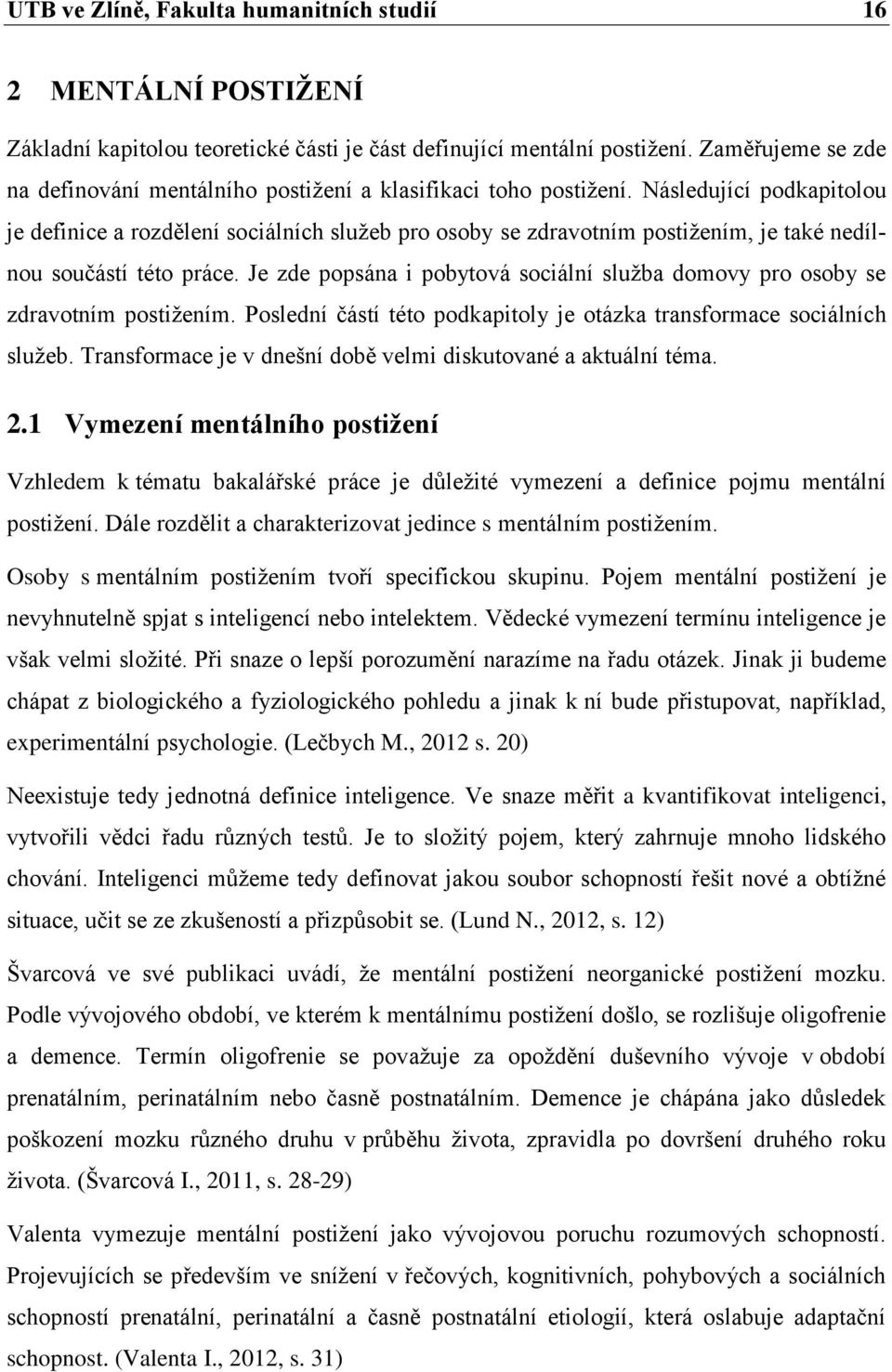 UTB ve Zlíně, Fakulta humanitních studií 16

2 MENTÁLNÍ POSTIŽENÍ

Základní kapitolou teoretické části je část definující mentální postižení. Zaměřujeme se zde na definování mentálního postižení a klasifikaci toho postižení. Následující podkapitolou je definice a rozdělení sociálních služeb pro osoby se zdravotním postižením, je také nedílnou součástí této práce. Je zde popsána i pobytová sociální služba domovy pro osoby se zdravotním postižením. Poslední částí této podkapitoly je otázka transformace sociálních služeb. Transformace je v dnešní době velmi diskutované a aktuální téma.

2.1 Vymezení mentálního postižení

Vzhledem k tématu bakalářské práce je důležité vymezení a definice pojmu mentální postižení. Dále rozdělit a charakterizovat jedince s mentálním postižením.

Osoby s mentálním postižením tvoří specifickou skupinu. Pojem mentální postižení je nevyhnutelně spjat s inteligencí nebo intelektem. Vědecké vymezení termínu inteligence je však velmi složité. Při snaze o lepší porozumění narazíme na řadu otázek. Jinak ji budeme chápat z biologického a fyziologického pohledu a jinak k ní bude přistupovat, například, experimentální psychologie. (Lečbych M., 2012 s. 20)

Neexistuje tedy jednotná definice inteligence. Ve snaze měřit a kvantifikovat inteligenci, vytvořili vědci řadu různých testů. Je to složitý pojem, který zahrnuje mnoho lidského chování. Inteligenci můžeme tedy definovat jakou soubor schopností řešit nové a obtížné situace, učit se ze zkušeností a přizpůsobit se. (Lund N., 2012, s. 12)

Švarcová ve své publikaci uvádí, že mentální postižení neorganické postižení mozku. Podle vývojového období, ve kterém k mentálnímu postižení došlo, se rozlišuje oligofrenie a demence. Termín oligofrenie se považuje za opoždění duševního vývoje v období prenatálním, perinatálním nebo časně postnatálním. Demence je chápána jako důsledek poškození mozku různého druhu v průběhu života, zpravidla po dovršení druhého roku života. (Švarcová I., 2011, s. 28-29)

Valenta vymezuje mentální postižení jako vývojovou poruchu rozumových schopností. Projevujících se především ve snížení v řečových, kognitivních, pohybových a sociálních schopností prenatální, perinatální a časně postnatální etiologií, která oslabuje adaptační schopnost. (Valenta I., 2012, s. 31)